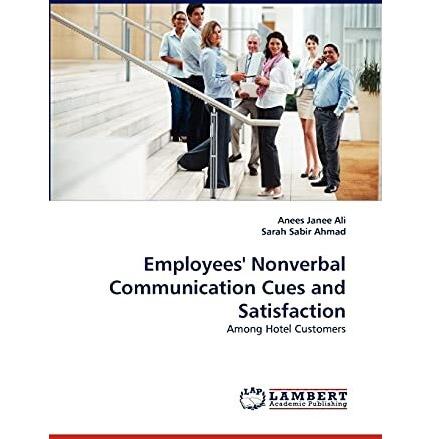 Anees Janee Ali
Sarah Sabir Ahmad

Employees' Nonverbal Communication Cues and Satisfaction

Among Hotel Customers

LAP LAMBERT Academic Publishing